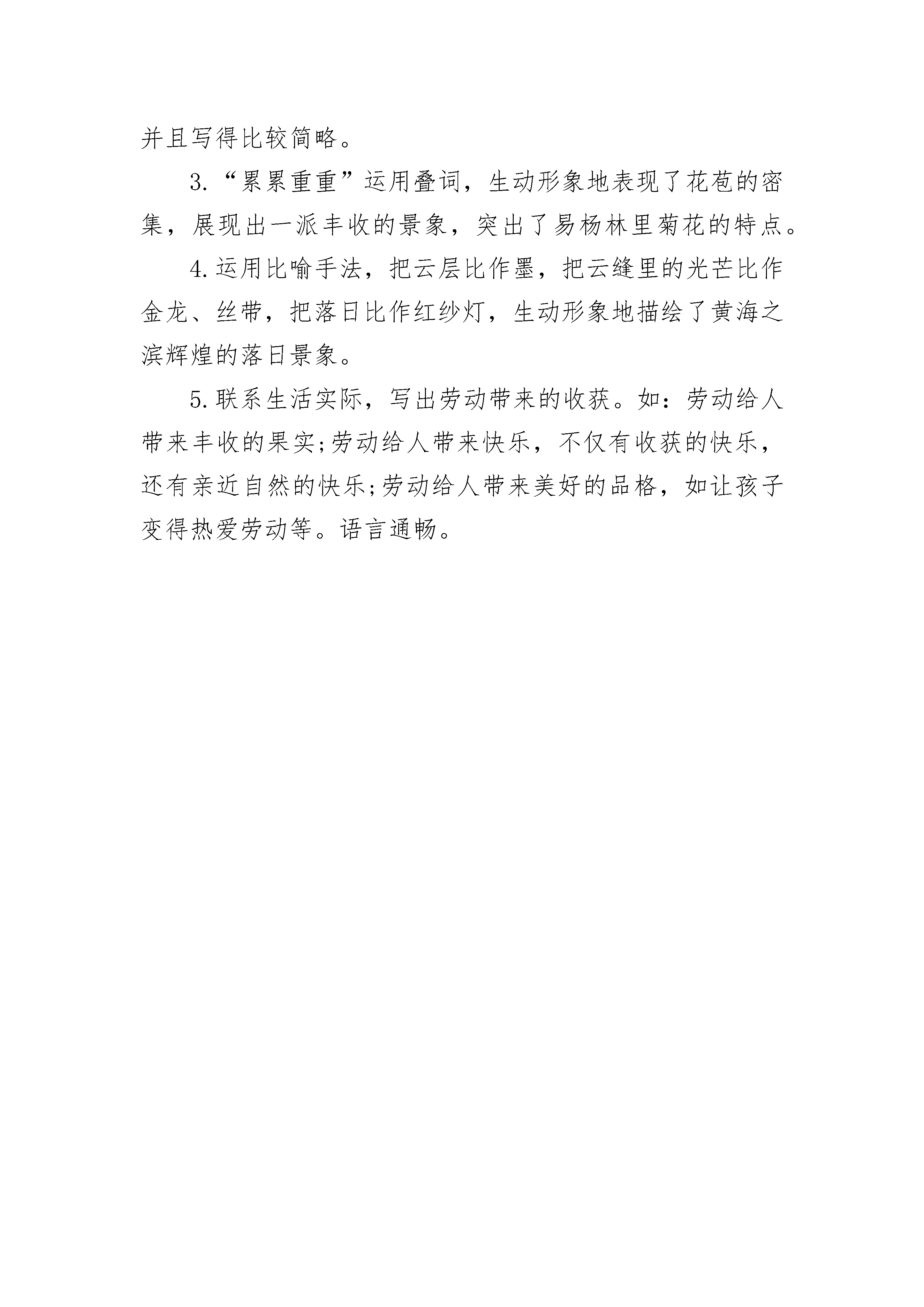 并且写得比较简略。

3.“累累重重”运用叠词，生动形象地表现了花苞的密集，展现出一派丰收的景象，突出了易杨林里菊花的特点。

4.运用比喻手法，把云层比作墨，把云缝里的光芒比作金龙、丝带，把落日比作红纱灯，生动形象地描绘了黄海之滨辉煌的落日景象。

5.联系生活实际，写出劳动带来的收获。如：劳动给人带来丰收的果实;劳动给人带来快乐，不仅有收获的快乐，还有亲近自然的快乐;劳动给人带来美好的品格，如让孩子变得热爱劳动等。语言通畅。